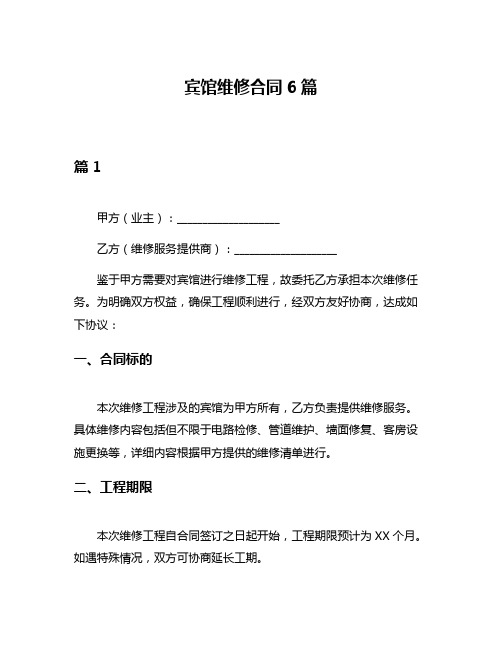 宾馆维修合同 6 篇

篇 1

甲方（业主）：__________________

乙方（维修服务提供商）：__________________

鉴于甲方需要对宾馆进行维修工程，故委托乙方承担本次维修任务。为明确双方权益，确保工程顺利进行，经双方友好协商，达成如下协议：

一、合同标的

本次维修工程涉及的宾馆为甲方所有，乙方负责提供维修服务。具体维修内容包括但不限于电路检修、管道维护、墙面修复、客房设施更换等，详细内容根据甲方提供的维修清单进行。

二、工程期限

本次维修工程自合同签订之日起开始，工程期限预计为 XX 个月。如遇特殊情况，双方可协商延长工期。